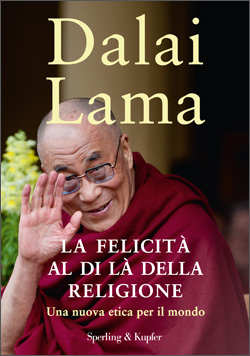 Dalai Lama

LA FELICITÀ AL DI LÀ DELLA RELIGIONE

Una nuova etica per il mondo

Sperling & Kupfer